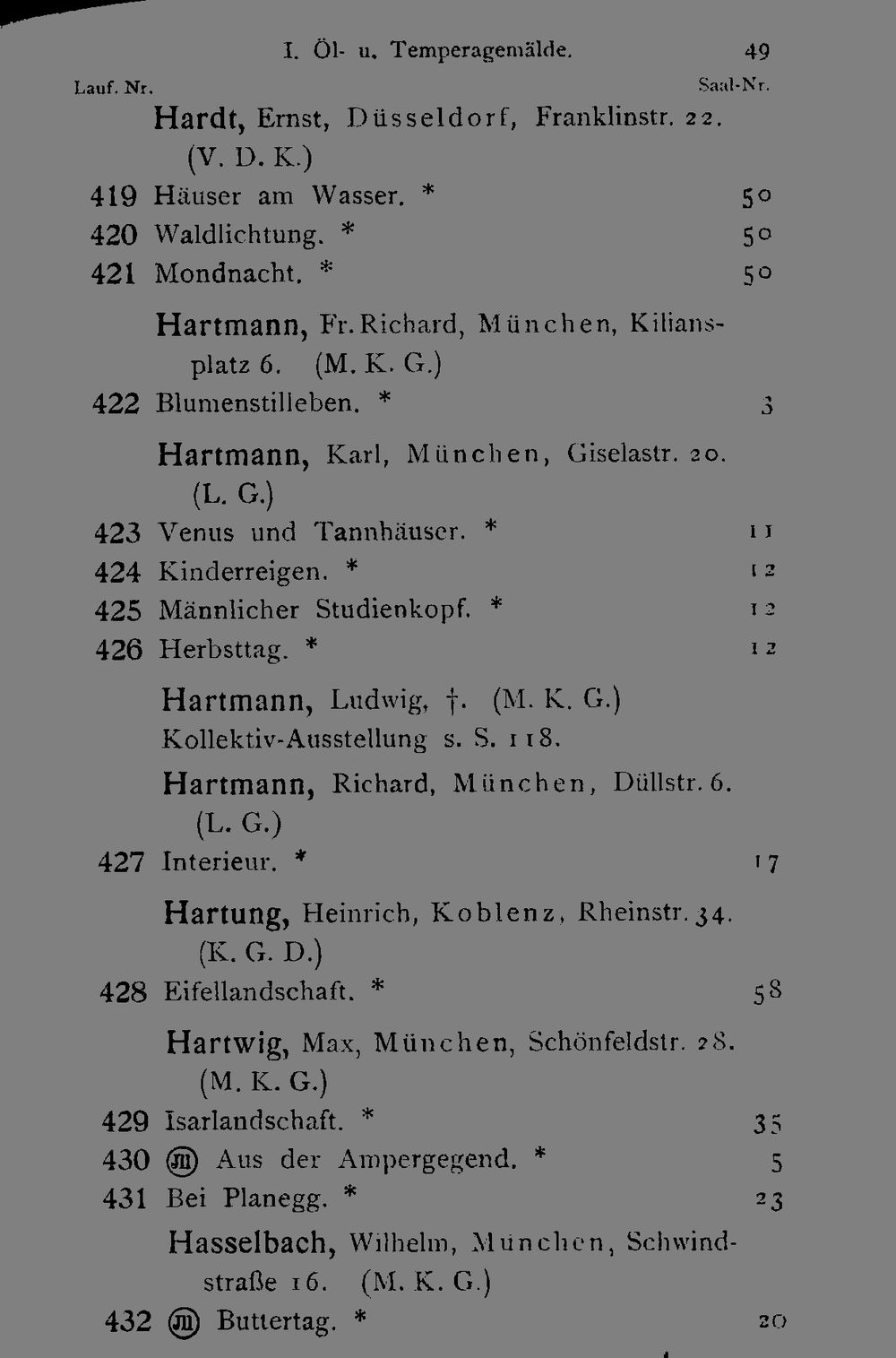 I. Öl- u. Temperagemälde. 49

Lauf. Nr. Saal-Nr.

Hardt, Ernst, Düsseldorf, Franklinstr. 22. (V. D. K.)

419 Häuser am Wasser. * 50

420 Waldlichtung. * 50

421 Mondnacht. * 50

Hartmann, Fr. Richard, München, Kiliansplatz 6. (M. K. G.)

422 Blumenstilleben. * 3

Hartmann, Karl, München, Giselastr. 20. (L. G.)

423 Venus und Tannhäuser. * 11

424 Kinderreigen. * 12

425 Männlicher Studienkopf. * 12

426 Herbsttag. * 12

Hartmann, Ludwig, †. (M. K. G.) Kollektiv-Ausstellung s. S. 118.

Hartmann, Richard, München, Düllstr. 6. (L. G.)

427 Interieur. * 17

Hartung, Heinrich, Koblenz, Rheinstr. 34. (K. G. D.)

428 Eifellandschaft. * 58

Hartwig, Max, München, Schönfeldstr. 28. (M. K. G.)

429 Isarlandschaft. * 35

430 Ⓜ Aus der Ampergegend. * 5

431 Bei Planegg. * 23

Hasselbach, Wilhelm, München, Schwindstraße 16. (M. K. G.)

432 Ⓜ Buttertag. * 20